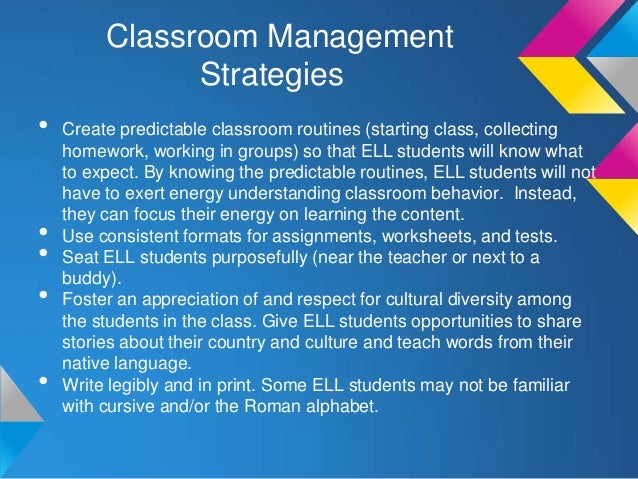 Classroom Management Strategies

• Create predictable classroom routines (starting class, collecting homework, working in groups) so that ELL students will know what to expect. By knowing the predictable routines, ELL students will not have to exert energy understanding classroom behavior. Instead, they can focus their energy on learning the content.
• Use consistent formats for assignments, worksheets, and tests.
• Seat ELL students purposefully (near the teacher or next to a buddy).
• Foster an appreciation of and respect for cultural diversity among the students in the class. Give ELL students opportunities to share stories about their country and culture and teach words from their native language.
• Write legibly and in print. Some ELL students may not be familiar with cursive and/or the Roman alphabet.